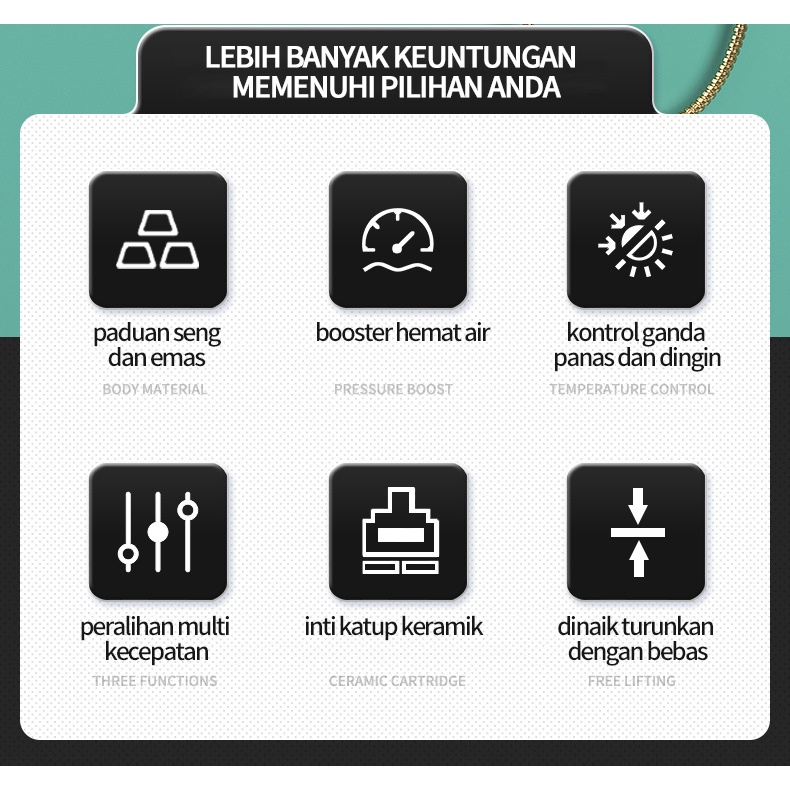 LEBIH BANYAK KEUNTUNGAN
MEMENUHI PILIHAN ANDA

paduan seng dan emas
BODY MATERIAL

booster hemat air
PRESSURE BOOST

kontrol ganda panas dan dingin
TEMPERATURE CONTROL

peralihan multi kecepatan
THREE FUNCTIONS

inti katup keramik
CERAMIC CARTRIDGE

dinaik turunkan dengan bebas
FREE LIFTING